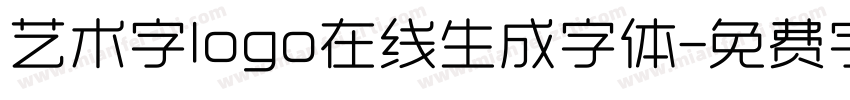 艺术字logo在线生成字体-免费字